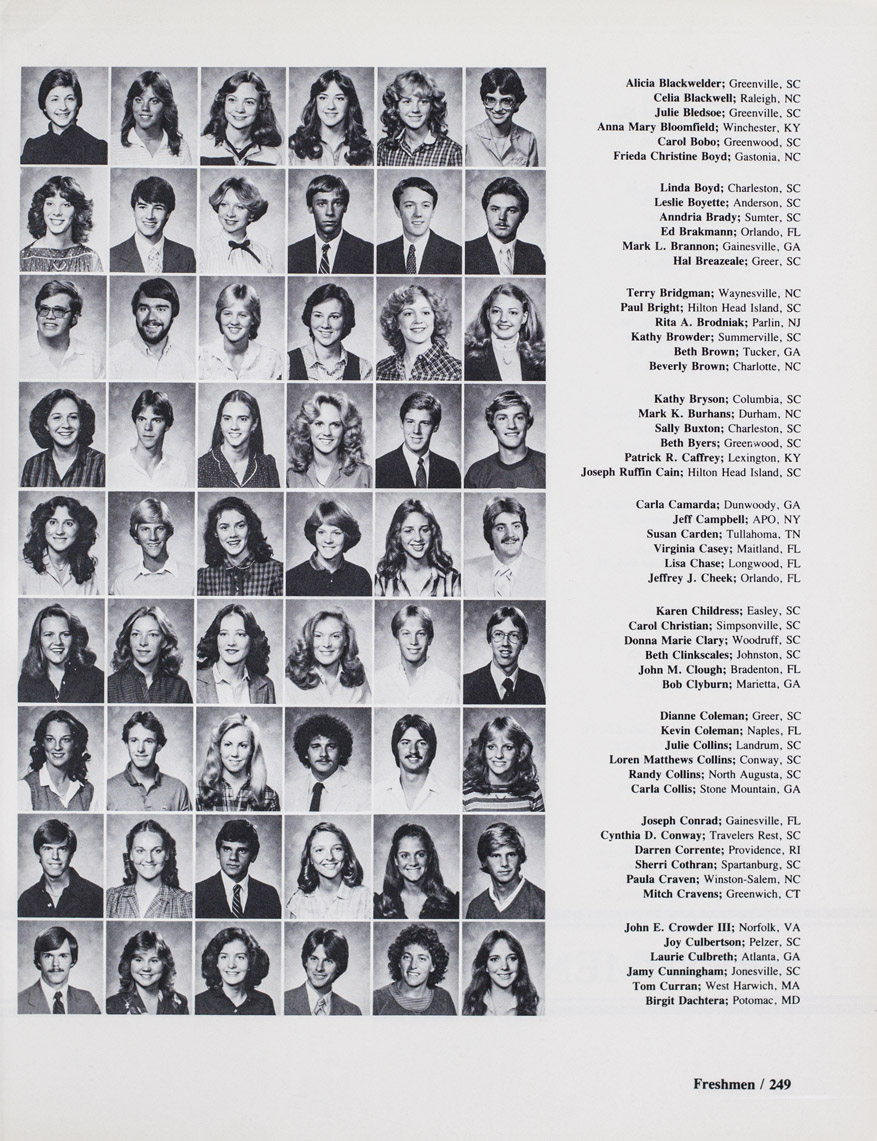 Alicia Blackwelder; Greenville, SC
Celia Blackwell; Raleigh, NC
Julie Bledsoe; Greenville, SC
Anna Mary Bloomfield; Winchester, KY
Carol Bobo; Greenwood, SC
Frieda Christine Boyd; Gastonia, NC

Linda Boyd; Charleston, SC
Leslie Boyette; Anderson, SC
Anndria Brady; Sumter, SC
Ed Brakmann; Orlando, FL
Mark L. Brannon; Gainesville, GA
Hal Breazeale; Greer, SC

Terry Bridgman; Waynesville, NC
Paul Bright; Hilton Head Island, SC
Rita A. Brodniak; Parlin, NJ
Kathy Browder; Summerville, SC
Beth Brown; Tucker, GA
Beverly Brown; Charlotte, NC

Kathy Bryson; Columbia, SC
Mark K. Burhans; Durham, NC
Sally Buxton; Charleston, SC
Beth Byers; Greenwood, SC
Patrick R. Caffrey; Lexington, KY
Joseph Ruffin Cain; Hilton Head Island, SC

Carla Camarda; Dunwoody, GA
Jeff Campbell; APO, NY
Susan Carden; Tullahoma, TN
Virginia Casey; Maitland, FL
Lisa Chase; Longwood, FL
Jeffrey J. Cheek; Orlando, FL

Karen Childress; Easley, SC
Carol Christian; Simpsonville, SC
Donna Marie Clary; Woodruff, SC
Beth Clinkscales; Johnston, SC
John M. Clough; Bradenton, FL
Bob Clyburn; Marietta, GA

Dianne Coleman; Greer, SC
Kevin Coleman; Naples, FL
Julie Collins; Landrum, SC
Loren Matthews Collins; Conway, SC
Randy Collins; North Augusta, SC
Carla Collis; Stone Mountain, GA

Joseph Conrad; Gainesville, FL
Cynthia D. Conway; Travelers Rest, SC
Darren Corrente; Providence, RI
Sherri Cothran; Spartanburg, SC
Paula Craven; Winston-Salem, NC
Mitch Cravens; Greenwich, CT

John E. Crowder III; Norfolk, VA
Joy Culbertson; Pelzer, SC
Laurie Culbreth; Atlanta, GA
Jamy Cunningham; Jonesville, SC
Tom Curran; West Harwich, MA
Birgit Dachtera; Potomac, MD

Freshmen / 249